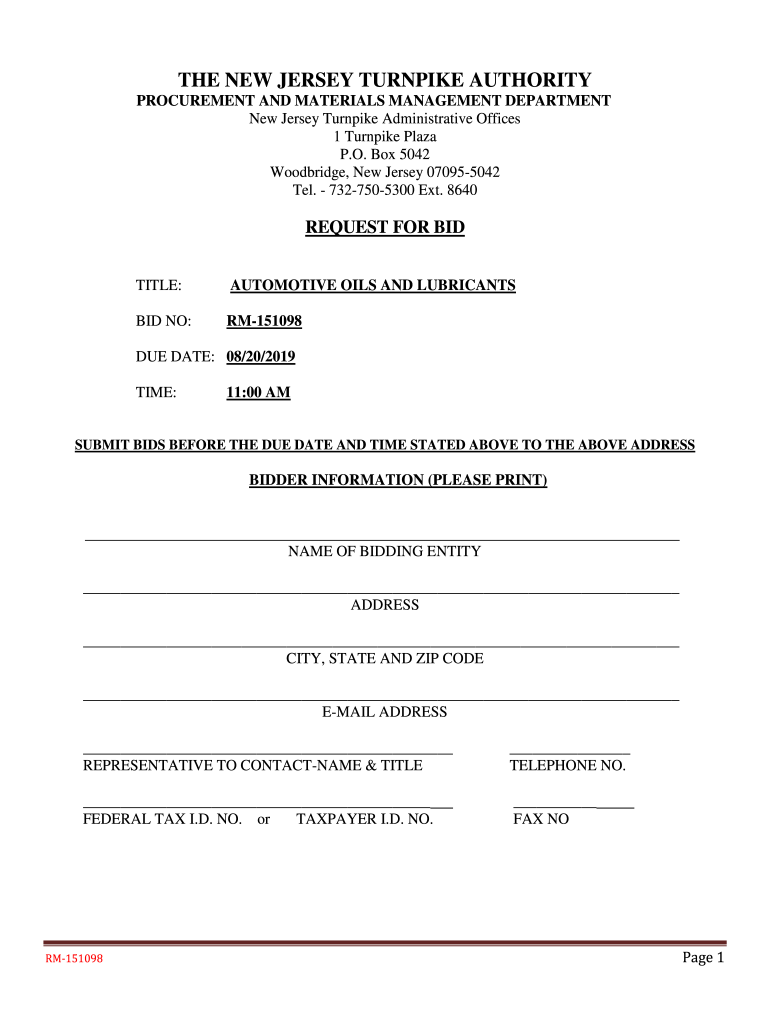 THE NEW JERSEY TURNPIKE AUTHORITY
PROCUREMENT AND MATERIALS MANAGEMENT DEPARTMENT
New Jersey Turnpike Administrative Offices
1 Turnpike Plaza
P.O. Box 5042
Woodbridge, New Jersey 07095-5042
Tel. - 732-750-5300 Ext. 8640

REQUEST FOR BID

TITLE: AUTOMOTIVE OILS AND LUBRICANTS

BID NO: RM-151098

DUE DATE: 08/20/2019

TIME: 11:00 AM

SUBMIT BIDS BEFORE THE DUE DATE AND TIME STATED ABOVE TO THE ABOVE ADDRESS

BIDDER INFORMATION (PLEASE PRINT)

NAME OF BIDDING ENTITY

ADDRESS

CITY, STATE AND ZIP CODE

E-MAIL ADDRESS

REPRESENTATIVE TO CONTACT-NAME & TITLE

TELEPHONE NO.

FEDERAL TAX I.D. NO. or TAXPAYER I.D. NO.

FAX NO

RM-151098

Page 1